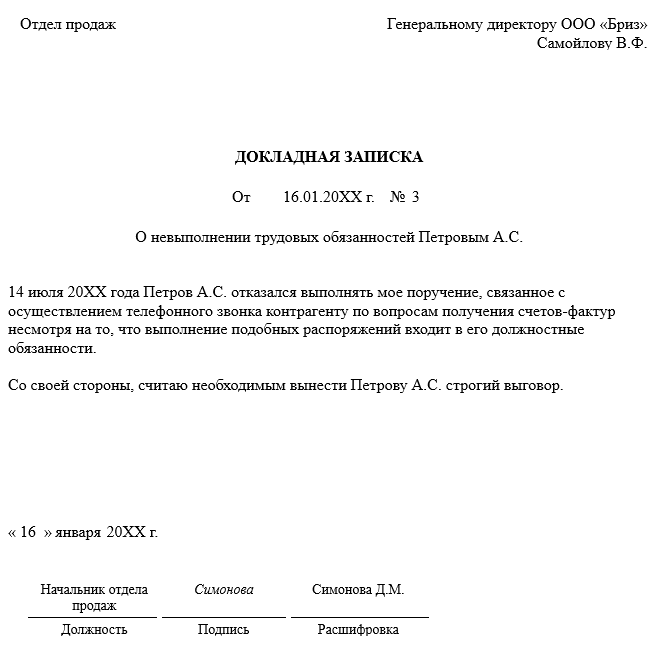 Отдел продаж

Генеральному директору ООО «Бриз»
Самойлову В.Ф.

ДОКЛАДНАЯ ЗАПИСКА

От 16.01.20XX г. № 3

О невыполнении трудовых обязанностей Петровым А.С.

14 июля 20XX года Петров А.С. отказался выполнять мое поручение, связанное с осуществлением телефонного звонка контрагенту по вопросам получения счетов-фактур несмотря на то, что выполнение подобных распоряжений входит в его должностные обязанности.

Со своей стороны, считаю необходимым вынести Петрову А.С. строгий выговор.

« 16 » января 20XX г.

| Начальник отдела продаж | Симонова | Симонова Д.М. |
|---|---|---|
| Должность | Подпись | Расшифровка |